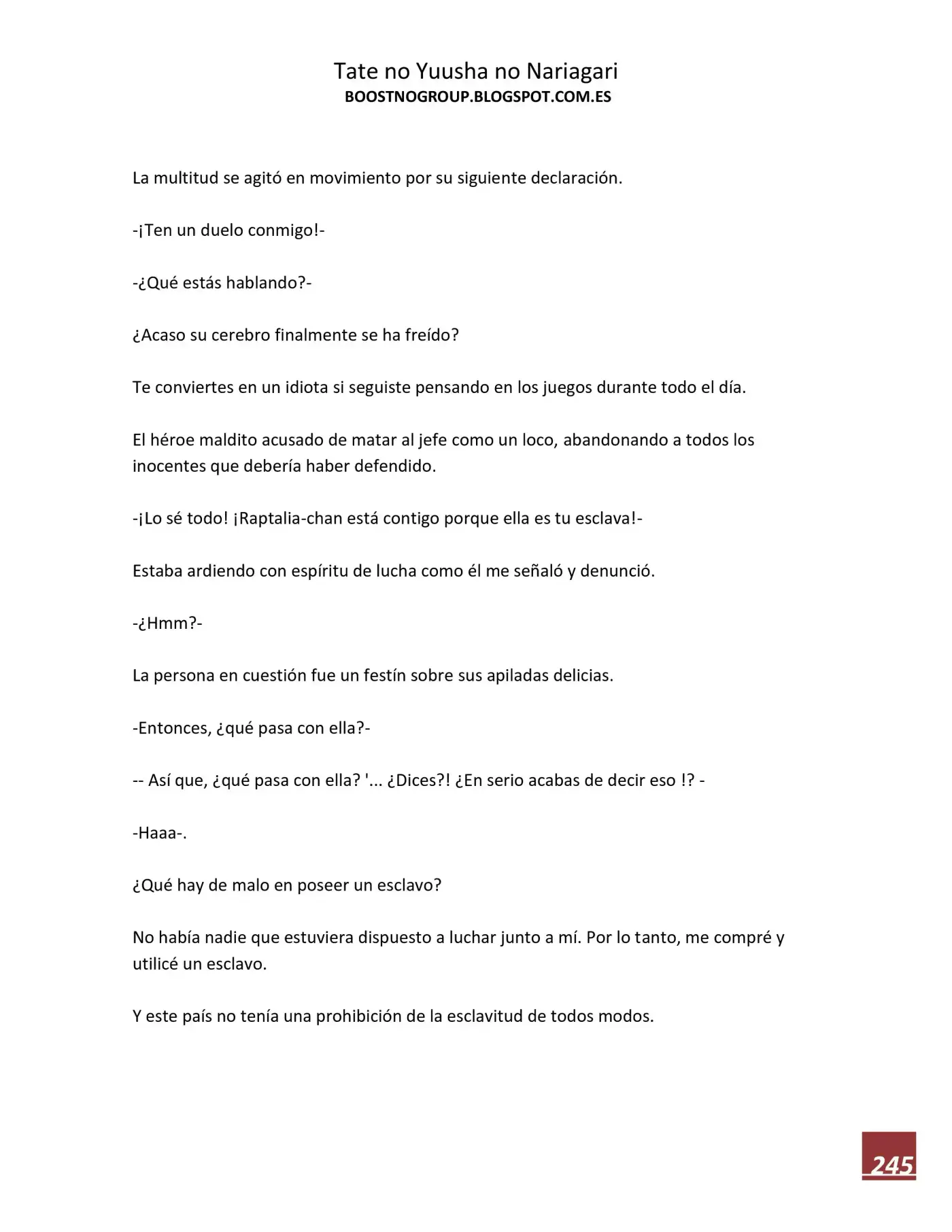 Tate no Yuusha no Nariagari
BOOSTNOGROUP.BLOGSPOT.COM.ES

La multitud se agitó en movimiento por su siguiente declaración.

-¡Ten un duelo conmigo!-

-¿Qué estás hablando?-

¿Acaso su cerebro finalmente se ha freído?

Te conviertes en un idiota si seguiste pensando en los juegos durante todo el día.

El héroe maldito acusado de matar al jefe como un loco, abandonando a todos los inocentes que debería haber defendido.

-¡Lo sé todo! ¡Raptalia-chan está contigo porque ella es tu esclava!-

Estaba ardiendo con espíritu de lucha como él me señaló y denunció.

-¿Hmm?-

La persona en cuestión fue un festín sobre sus apiladas delicias.

-Entonces, ¿qué pasa con ella?-

-- Así que, ¿qué pasa con ella? '... ¿Dices?! ¿En serio acabas de decir eso !? -

-Haaa-.

¿Qué hay de malo en poseer un esclavo?

No había nadie que estuviera dispuesto a luchar junto a mí. Por lo tanto, me compré y utilicé un esclavo.

Y este país no tenía una prohibición de la esclavitud de todos modos.

245